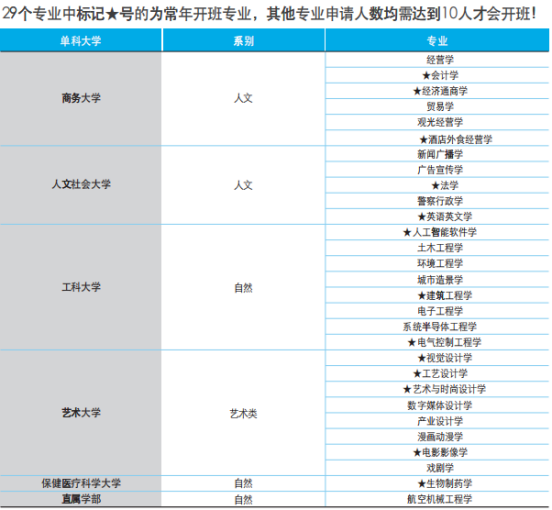 29个专业中标记★号的为常年开班专业，其他专业申请人数均需达到10人才会开班！

| 单科大学 | 系别 | 专业 |
|---|---|---|
| 商务大学 | 人文 | 经营学 |
| | | ★会计学 |
| | | ★经济通商学 |
| | | 贸易学 |
| | | 观光经营学 |
| | | ★酒店外食经营学 |
| 人文社会大学 | 人文 | 新闻广播学 |
| | | 广告宣传学 |
| | | ★法学 |
| | | 警察行政学 |
| | | ★英语英文学 |
| 工科大学 | 自然 | ★人工智能软件学 |
| | | 土木工程学 |
| | | 环境工程学 |
| | | 城市造景学 |
| | | ★建筑工程学 |
| | | 电子工程学 |
| | | 系统半导体工程学 |
| | | ★电气控制工程学 |
| 艺术大学 | 艺术类 | ★视觉设计学 |
| | | ★工艺设计学 |
| | | ★艺术与时尚设计学 |
| | | 数字媒体设计学 |
| | | 产业设计学 |
| | | 漫画动漫学 |
| | | ★电影影像学 |
| | | 戏剧学 |
| 保健医疗科学大学 | 自然 | ★生物制药学 |
| 直属学部 | 自然 | 航空机械工程学 |